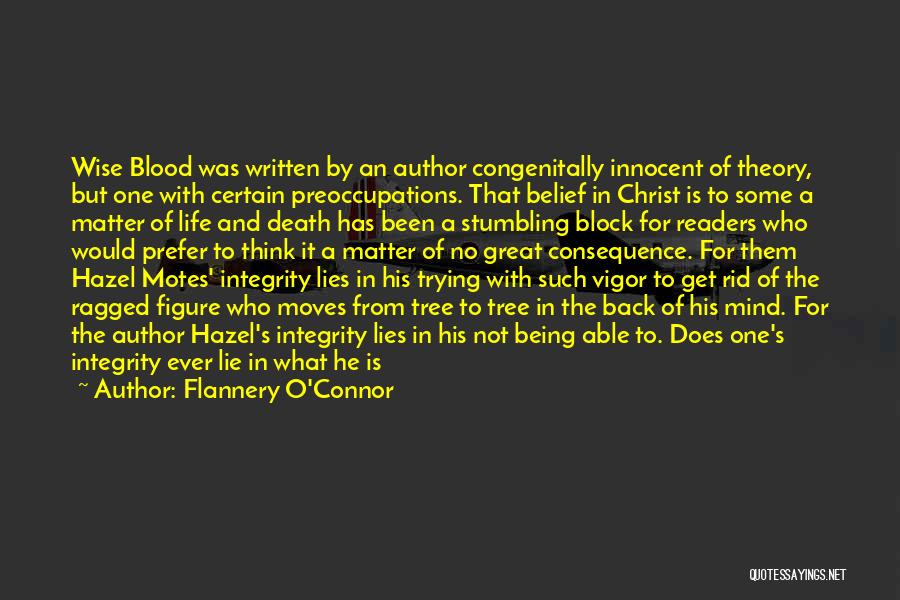 Wise Blood was written by an author congenitally innocent of theory, but one with certain preoccupations. That belief in Christ is to some a matter of life and death has been a stumbling block for readers who would prefer to think it a matter of no great consequence. For them Hazel Motes' integrity lies in his trying with such vigor to get rid of the ragged figure who moves from tree to tree in the back of his mind. For the author Hazel's integrity lies in his not being able to. Does one's integrity ever lie in what he is

~ Author: Flannery O'Connor

QUOTESSAYINGS.NET